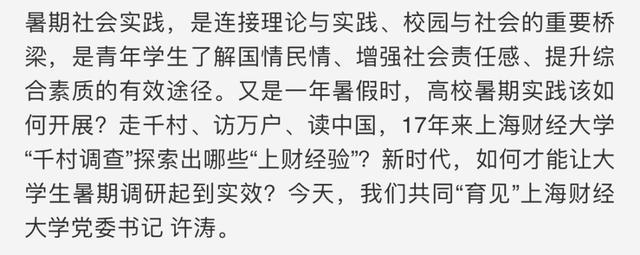 暑期社会实践，是连接理论与实践、校园与社会的重要桥梁，是青年学生了解国情民情、增强社会责任感、提升综合素质的有效途径。又是一年暑假时，高校暑期实践该如何开展？走千村、访万户、读中国，17年来上海财经大学“千村调查”探索出哪些“上财经验”？新时代，如何才能让大学生暑期调研起到实效？今天，我们共同“育见”上海财经大学党委书记 许涛。